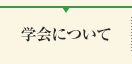 学会について